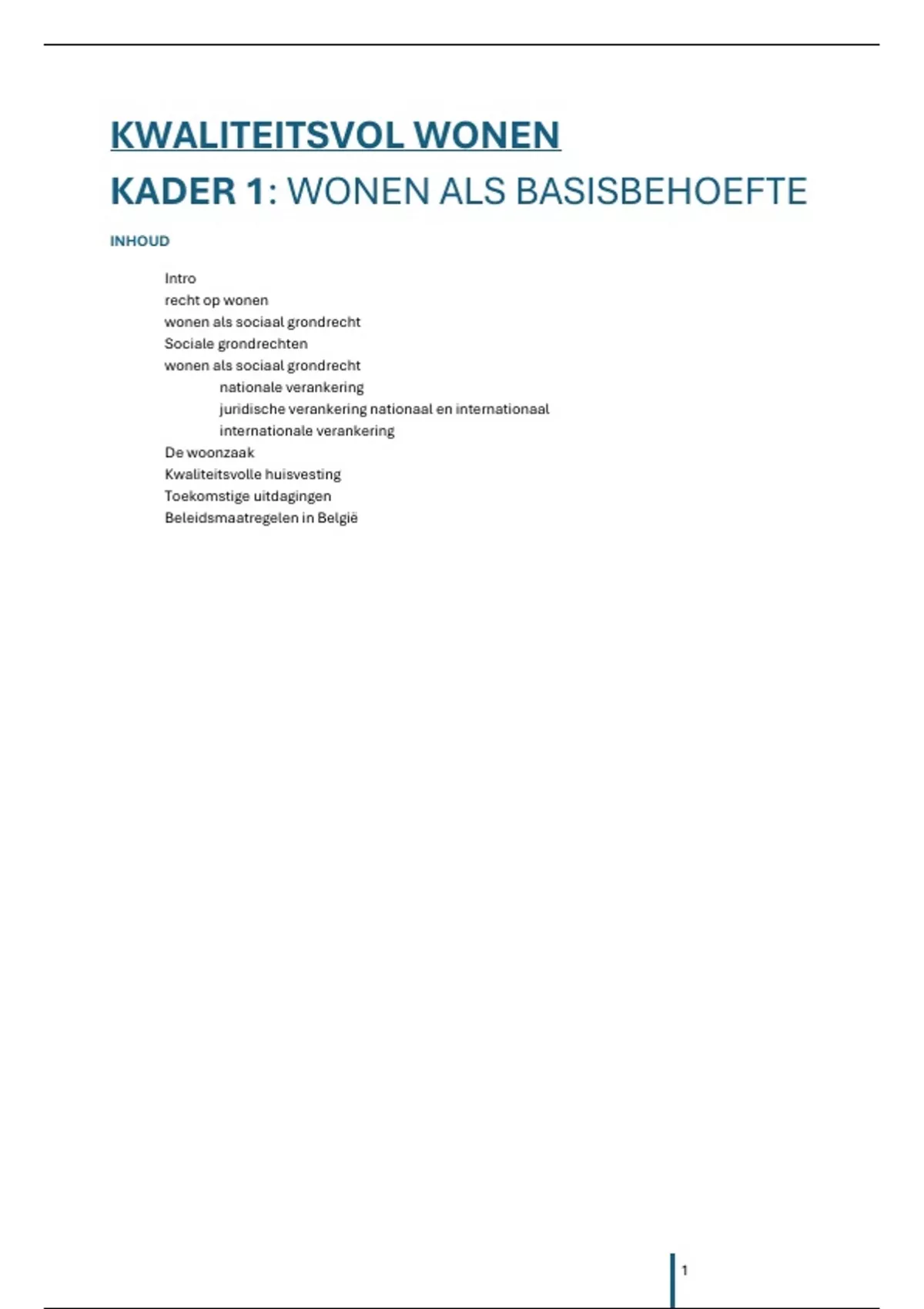 KWALITEITSVOL WONEN

KADER 1: WONEN ALS BASISBEHOEFTE

INHOUD

Intro
recht op wonen
wonen als sociaal grondrecht
Sociale grondrechten
wonen als sociaal grondrecht
nationale verankering
juridische verankering nationaal en internationaal
internationale verankering
De woonzaak
Kwaliteitsvolle huisvesting
Toekomstige uitdagingen
Beleidsmaatregelen in België

1